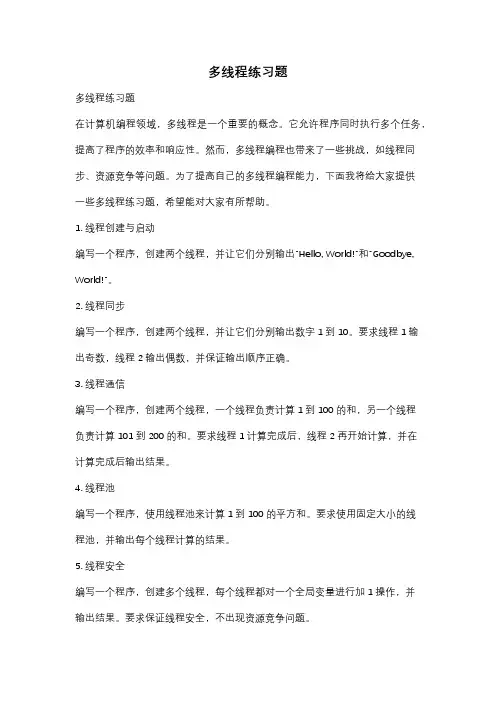 多线程练习题

多线程练习题

在计算机编程领域，多线程是一个重要的概念。它允许程序同时执行多个任务，提高了程序的效率和响应性。然而，多线程编程也带来了一些挑战，如线程同步、资源竞争等问题。为了提高自己的多线程编程能力，下面我将给大家提供一些多线程练习题，希望能对大家有所帮助。

1. 线程创建与启动

编写一个程序，创建两个线程，并让它们分别输出"Hello, World!"和"Goodbye, World!"。

2. 线程同步

编写一个程序，创建两个线程，并让它们分别输出数字 1 到 10。要求线程 1 输出奇数，线程 2 输出偶数，并保证输出顺序正确。

3. 线程通信

编写一个程序，创建两个线程，一个线程负责计算 1 到 100 的和，另一个线程负责计算 101 到 200 的和。要求线程 1 计算完成后，线程 2 再开始计算，并在计算完成后输出结果。

4. 线程池

编写一个程序，使用线程池来计算 1 到 100 的平方和。要求使用固定大小的线程池，并输出每个线程计算的结果。

5. 线程安全

编写一个程序，创建多个线程，每个线程都对一个全局变量进行加 1 操作，并输出结果。要求保证线程安全，不出现资源竞争问题。